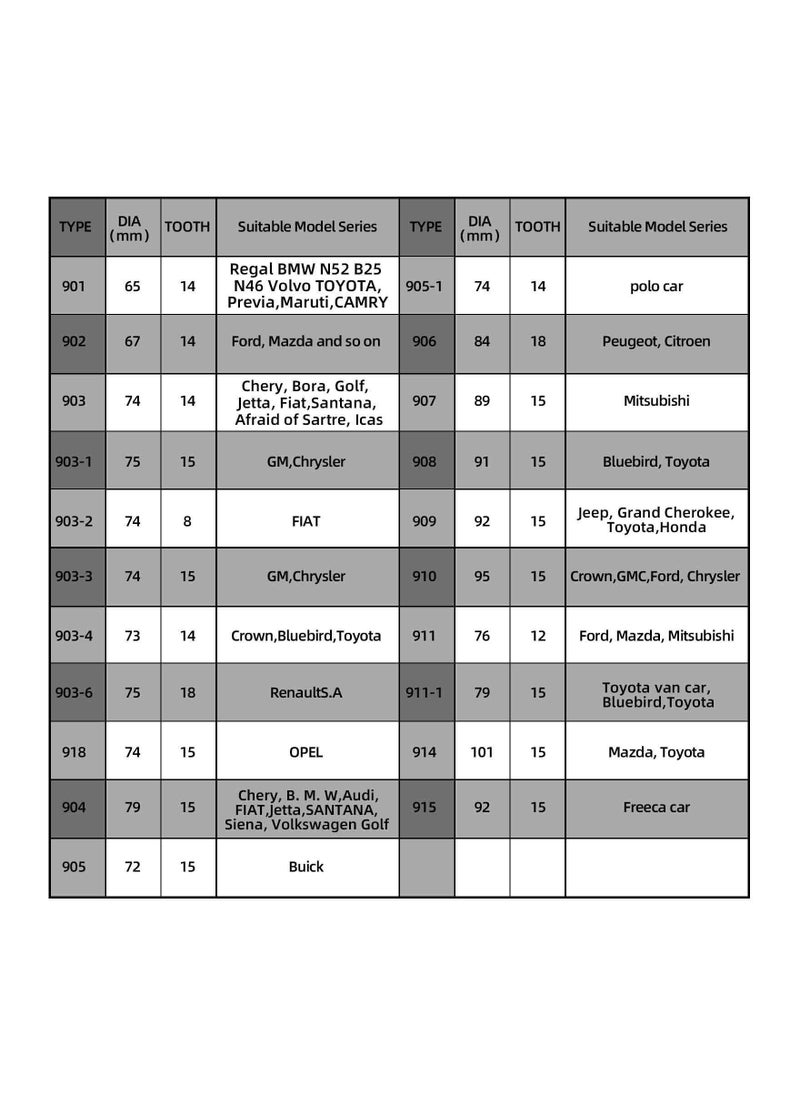 | TYPE | DIA (mm) | TOOTH | Suitable Model Series | TYPE | DIA (mm) | TOOTH | Suitable Model Series |
|---|---|---|---|---|---|---|---|
| 901 | 65 | 14 | Regal BMW N52 B25 N46 Volvo TOYOTA, Previa,Maruti,CAMRY | 905-1 | 74 | 14 | polo car |
| 902 | 67 | 14 | Ford, Mazda and so on | 906 | 84 | 18 | Peugeot, Citroen |
| 903 | 74 | 14 | Chery, Bora, Golf, Jetta, Fiat,Santana, Afraid of Sartre, Icas | 907 | 89 | 15 | Mitsubishi |
| 903-1 | 75 | 15 | GM,Chrysler | 908 | 91 | 15 | Bluebird, Toyota |
| 903-2 | 74 | 8 | FIAT | 909 | 92 | 15 | Jeep, Grand Cherokee, Toyota,Honda |
| 903-3 | 74 | 15 | GM,Chrysler | 910 | 95 | 15 | Crown,GMC,Ford, Chrysler |
| 903-4 | 73 | 14 | Crown,Bluebird,Toyota | 911 | 76 | 12 | Ford, Mazda, Mitsubishi |
| 903-6 | 75 | 18 | RenaultS.A | 911-1 | 79 | 15 | Toyota van car, Bluebird,Toyota |
| 918 | 74 | 15 | OPEL | 914 | 101 | 15 | Mazda, Toyota |
| 904 | 79 | 15 | Chery, B. M. W,Audi, FIAT,Jetta,SANTANA, Siena, Volkswagen Golf | 915 | 92 | 15 | Freeca car |
| 905 | 72 | 15 | Buick | | | | |